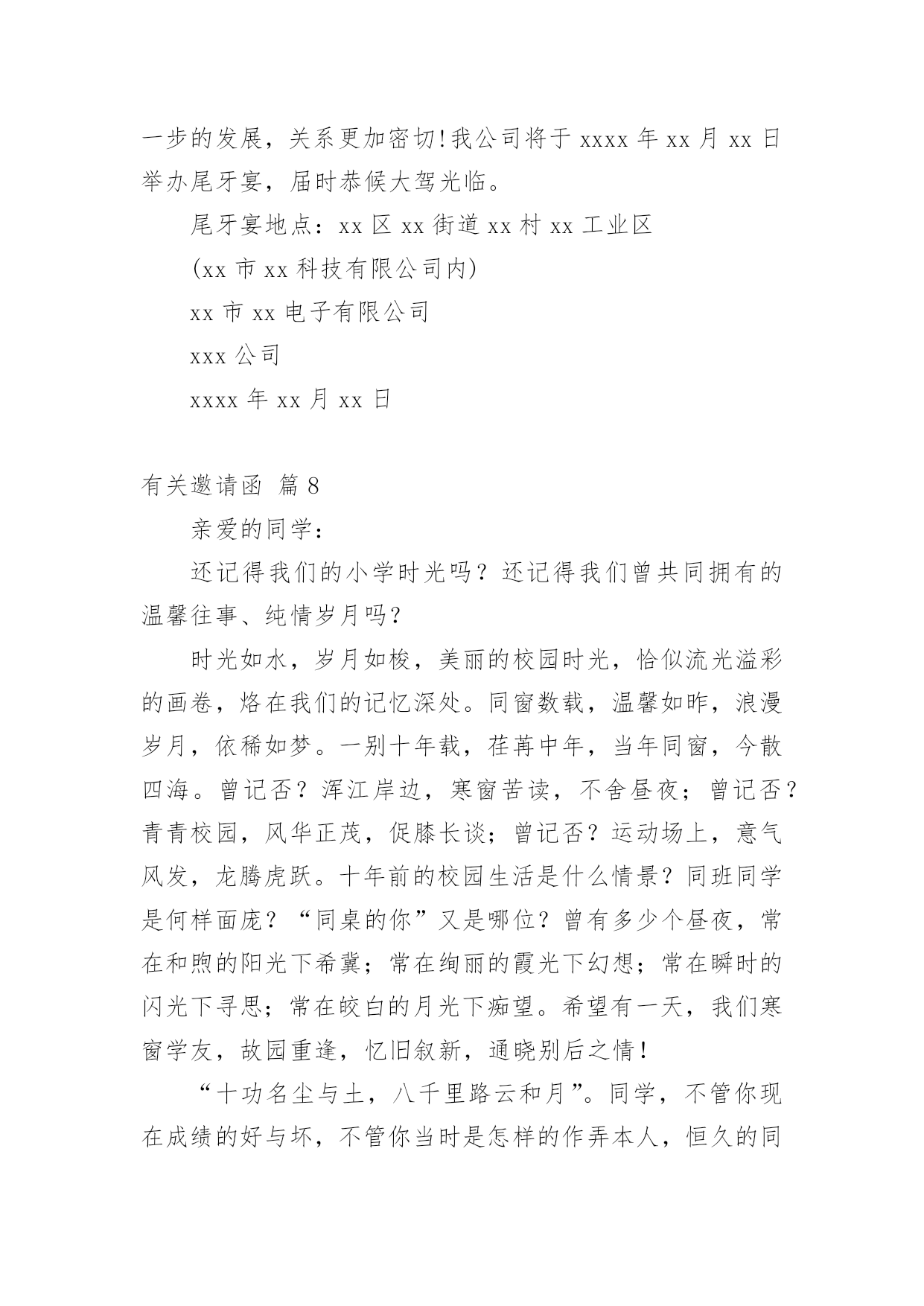 一步的发展，关系更加密切!我公司将于 xxxx 年 xx 月 xx 日举办尾牙宴，届时恭候大驾光临。

尾牙宴地点：xx 区 xx 街道 xx 村 xx 工业区

(xx 市 xx 科技有限公司内)

xx 市 xx 电子有限公司

xxx 公司

xxxx 年 xx 月 xx 日

有关邀请函 篇 8

亲爱的同学：

还记得我们的小学时光吗？还记得我们曾共同拥有的温馨往事、纯情岁月吗？

时光如水，岁月如梭，美丽的校园时光，恰似流光溢彩的画卷，烙在我们的记忆深处。同窗数载，温馨如昨，浪漫岁月，依稀如梦。一别十年载，荏苒中年，当年同窗，今散四海。曾记否？浑江岸边，寒窗苦读，不舍昼夜；曾记否？青青校园，风华正茂，促膝长谈；曾记否？运动场上，意气风发，龙腾虎跃。十年前的校园生活是什么情景？同班同学是何样面庞？“同桌的你”又是哪位？曾有多少个昼夜，常在和煦的阳光下希冀；常在绚丽的霞光下幻想；常在瞬时的闪光下寻思；常在皎白的月光下痴望。希望有一天，我们寒窗学友，故园重逢，忆旧叙新，通晓别后之情！

“十功名尘与土，八千里路云和月”。同学，不管你现在成绩的好与坏，不管你当时是怎样的作弄本人，恒久的同